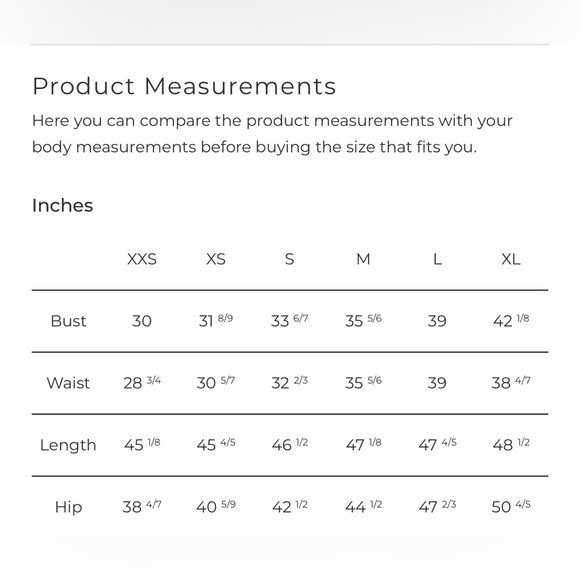 Product Measurements

Here you can compare the product measurements with your body measurements before buying the size that fits you.

Inches

| | XXS | XS | S | M | L | XL |
|---|---|---|---|---|---|---|
| Bust | 30 | 31 8/9 | 33 6/7 | 35 5/6 | 39 | 42 1/8 |
| Waist | 28 3/4 | 30 5/7 | 32 2/3 | 35 5/6 | 39 | 38 4/7 |
| Length | 45 1/8 | 45 4/5 | 46 1/2 | 47 1/8 | 47 4/5 | 48 1/2 |
| Hip | 38 4/7 | 40 5/9 | 42 1/2 | 44 1/2 | 47 2/3 | 50 4/5 |